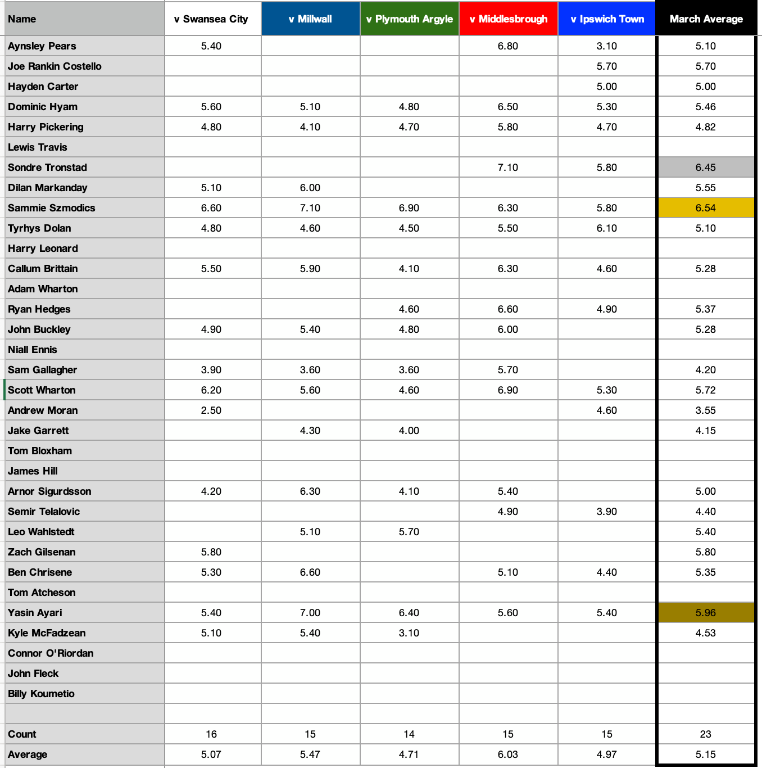 | Name | v Swansea City | v Millwall | v Plymouth Argyle | v Middlesbrough | v Ipswich Town | March Average |
|---|---|---|---|---|---|---|
| Aynsley Pears | 5.40 | | | 6.80 | 3.10 | 5.10 |
| Joe Rankin Costello | | | | | 5.70 | 5.70 |
| Hayden Carter | | | | | 5.00 | 5.00 |
| Dominic Hyam | 5.60 | 5.10 | 4.80 | 6.50 | 5.30 | 5.46 |
| Harry Pickering | 4.80 | 4.10 | 4.70 | 5.80 | 4.70 | 4.82 |
| Lewis Travis | | | | | | |
| Sondre Tronstad | | | | 7.10 | 5.80 | 6.45 |
| Dilan Markanday | 5.10 | 6.00 | | | | 5.55 |
| Sammie Szmodics | 6.60 | 7.10 | 6.90 | 6.30 | 5.80 | 6.54 |
| Tyrhys Dolan | 4.80 | 4.60 | 4.50 | 5.50 | 6.10 | 5.10 |
| Harry Leonard | | | | | | |
| Callum Brittain | 5.50 | 5.90 | 4.10 | 6.30 | 4.60 | 5.28 |
| Adam Wharton | | | | | | |
| Ryan Hedges | | | 4.60 | 6.60 | 4.90 | 5.37 |
| John Buckley | 4.90 | 5.40 | 4.80 | 6.00 | | 5.28 |
| Niall Ennis | | | | | | |
| Sam Gallagher | 3.90 | 3.60 | 3.60 | 5.70 | | 4.20 |
| Scott Wharton | 6.20 | 5.60 | 4.60 | 6.90 | 5.30 | 5.72 |
| Andrew Moran | 2.50 | | | | 4.60 | 3.55 |
| Jake Garrett | | 4.30 | 4.00 | | | 4.15 |
| Tom Bloxham | | | | | | |
| James Hill | | | | | | |
| Arnor Sigurdsson | 4.20 | 6.30 | 4.10 | 5.40 | | 5.00 |
| Semir Telalovic | | | | 4.90 | 3.90 | 4.40 |
| Leo Wahlstedt | | 5.10 | 5.70 | | | 5.40 |
| Zach Gilsenan | 5.80 | | | | | 5.80 |
| Ben Chrisene | 5.30 | 6.60 | | 5.10 | 4.40 | 5.35 |
| Tom Atcheson | | | | | | |
| Yasin Ayari | 5.40 | 7.00 | 6.40 | 5.60 | 5.40 | 5.96 |
| Kyle McFadzean | 5.10 | 5.40 | 3.10 | | | 4.53 |
| Connor O'Riordan | | | | | | |
| John Fleck | | | | | | |
| Billy Koumetio | | | | | | |
| | | | | | | |
| Count | 16 | 15 | 14 | 15 | 15 | 23 |
| Average | 5.07 | 5.47 | 4.71 | 6.03 | 4.97 | 5.15 |